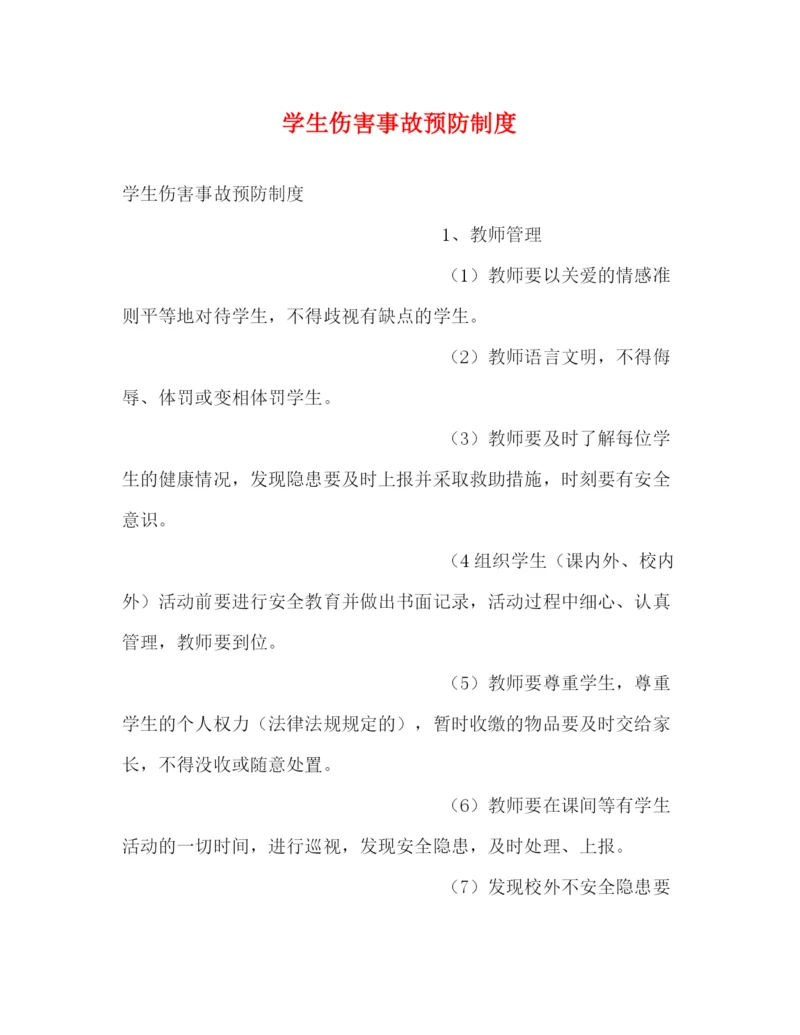 学生伤害事故预防制度

学生伤害事故预防制度

1、教师管理

（1）教师要以关爱的情感准则平等地对待学生，不得歧视有缺点的学生。

（2）教师语言文明，不得侮辱、体罚或变相体罚学生。

（3）教师要及时了解每位学生的健康情况，发现隐患要及时上报并采取救助措施，时刻要有安全意识。

（4 组织学生（课内外、校内外）活动前要进行安全教育并做出书面记录，活动过程中细心、认真管理，教师要到位。

（5）教师要尊重学生，尊重学生的个人权力（法律法规规定的），暂时收缴的物品要及时交给家长，不得没收或随意处置。

（6）教师要在课间等有学生活动的一切时间，进行巡视，发现安全隐患，及时处理、上报。

（7）发现校外不安全隐患要